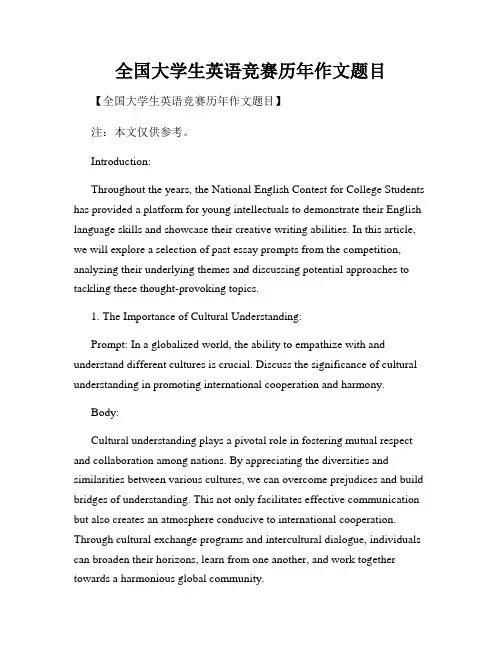 全国大学生英语竞赛历年作文题目

【全国大学生英语竞赛历年作文题目】

注：本文仅供参考。

Introduction:

Throughout the years, the National English Contest for College Students has provided a platform for young intellectuals to demonstrate their English language skills and showcase their creative writing abilities. In this article, we will explore a selection of past essay prompts from the competition, analyzing their underlying themes and discussing potential approaches to tackling these thought-provoking topics.

1. The Importance of Cultural Understanding:

Prompt: In a globalized world, the ability to empathize with and understand different cultures is crucial. Discuss the significance of cultural understanding in promoting international cooperation and harmony.

Body:

Cultural understanding plays a pivotal role in fostering mutual respect and collaboration among nations. By appreciating the diversities and similarities between various cultures, we can overcome prejudices and build bridges of understanding. This not only facilitates effective communication but also creates an atmosphere conducive to international cooperation. Through cultural exchange programs and intercultural dialogue, individuals can broaden their horizons, learn from one another, and work together towards a harmonious global community.